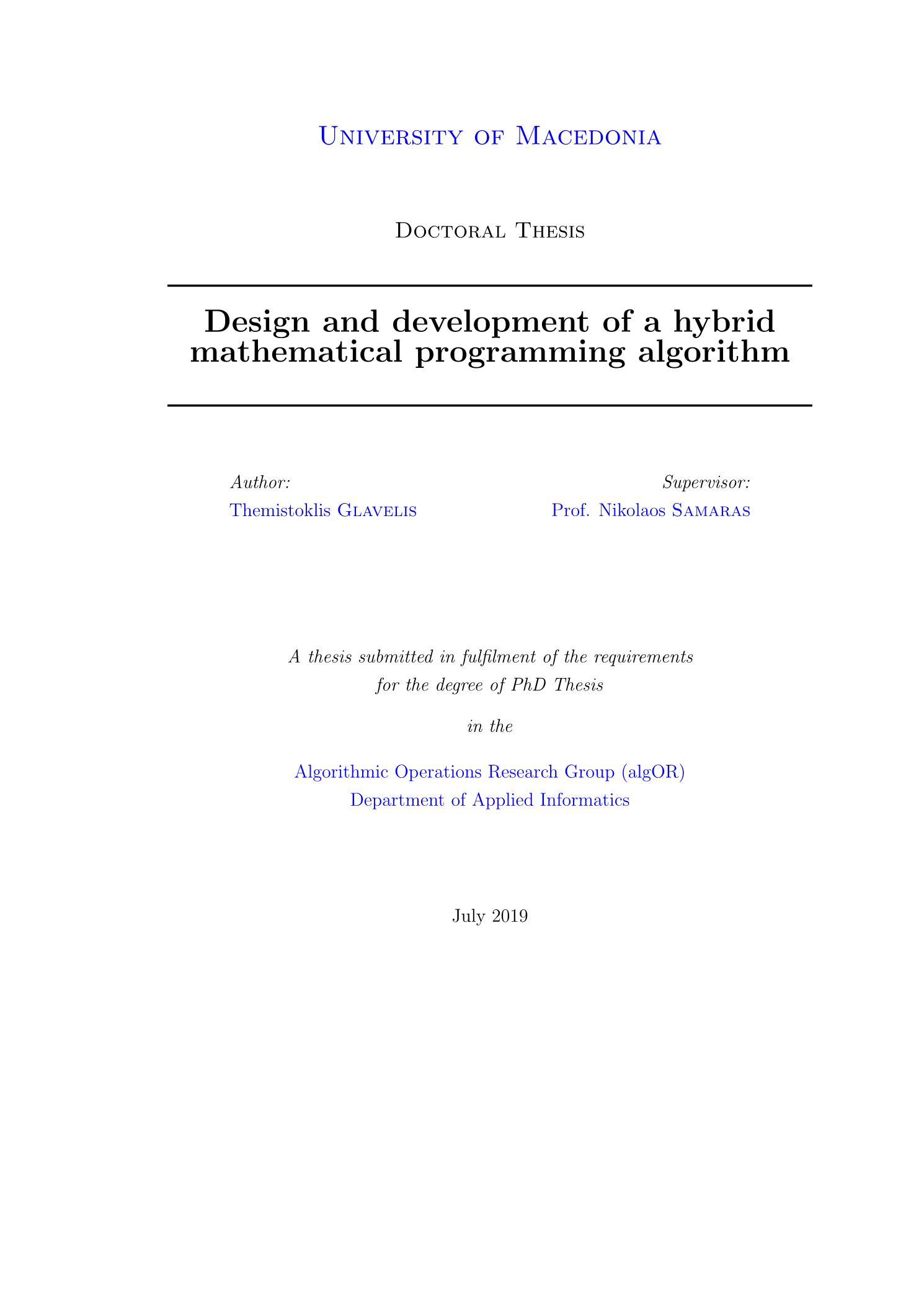 University of Macedonia

Doctoral Thesis

Design and development of a hybrid mathematical programming algorithm

Author:
Themistoklis Glavelis

Supervisor:
Prof. Nikolaos Samaras

A thesis submitted in fulfilment of the requirements for the degree of PhD Thesis

in the

Algorithmic Operations Research Group (algOR)
Department of Applied Informatics

July 2019